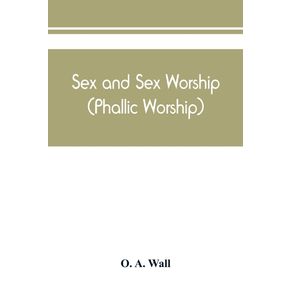 Sex and Sex Worship
(Phallic Worship)

O. A. Wall